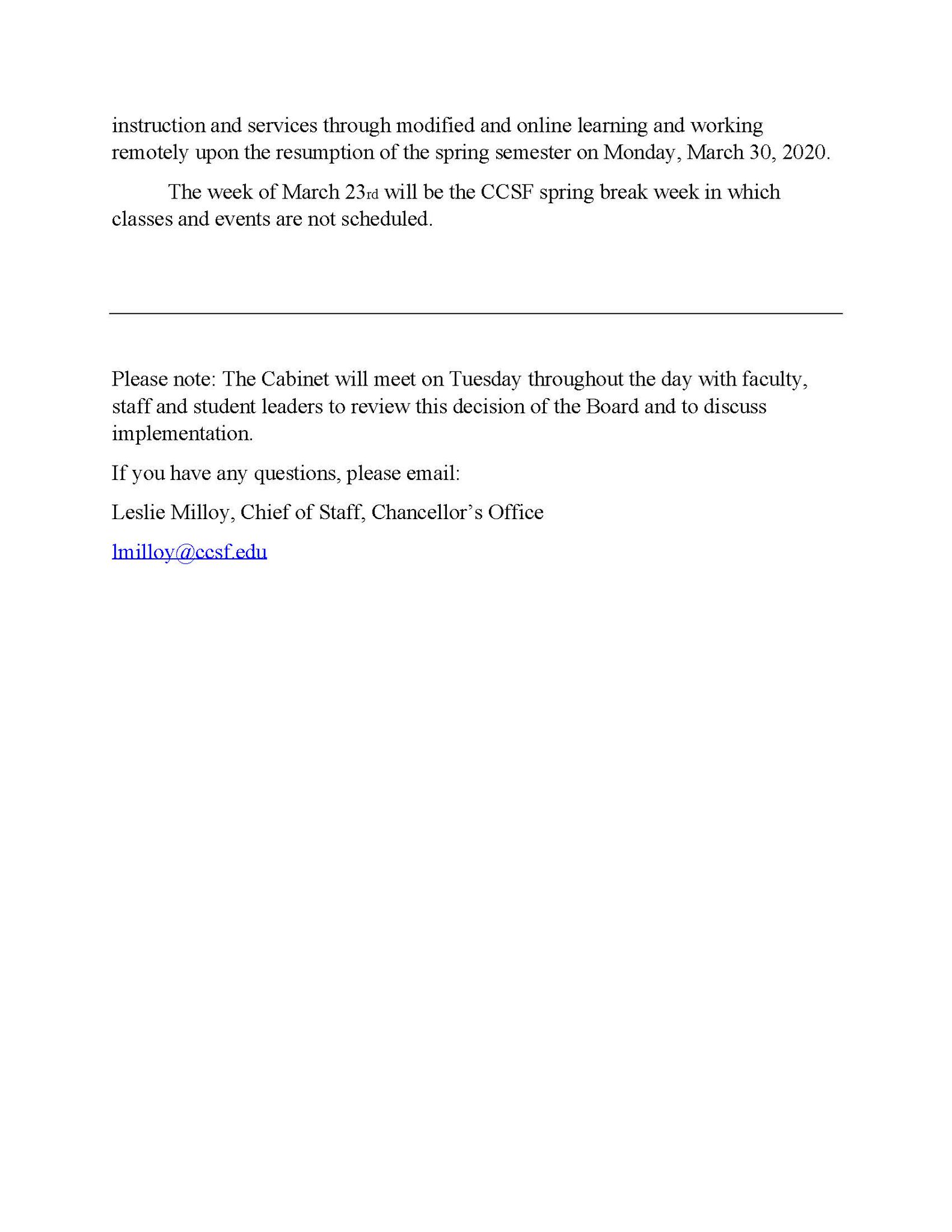 instruction and services through modified and online learning and working remotely upon the resumption of the spring semester on Monday, March 30, 2020.

The week of March 23rd will be the CCSF spring break week in which classes and events are not scheduled.

Please note: The Cabinet will meet on Tuesday throughout the day with faculty, staff and student leaders to review this decision of the Board and to discuss implementation.

If you have any questions, please email:

Leslie Milloy, Chief of Staff, Chancellor's Office

lmilloy@ccsf.edu